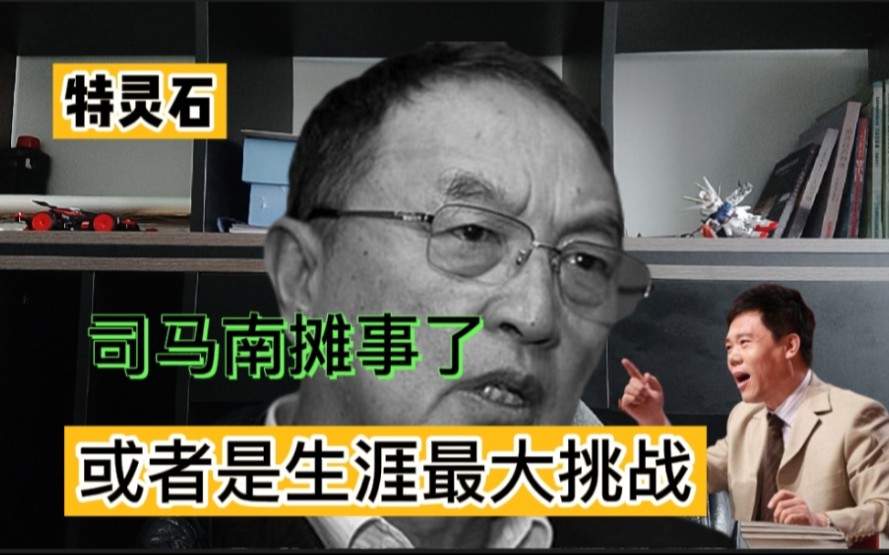 特灵石

司马南摊事了

或者是生涯最大挑战